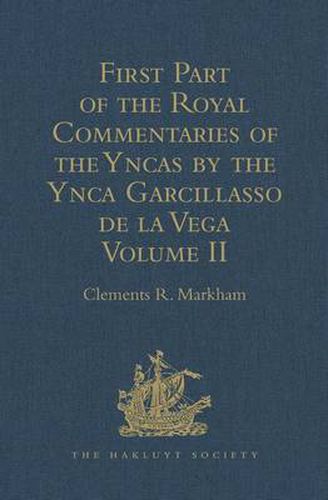 First Part of the Royal Commentaries of the Yncas by the Ynca Garcillasso de la Vega Volume II

Clements R. Markham

THE HAKLUYT SOCIETY